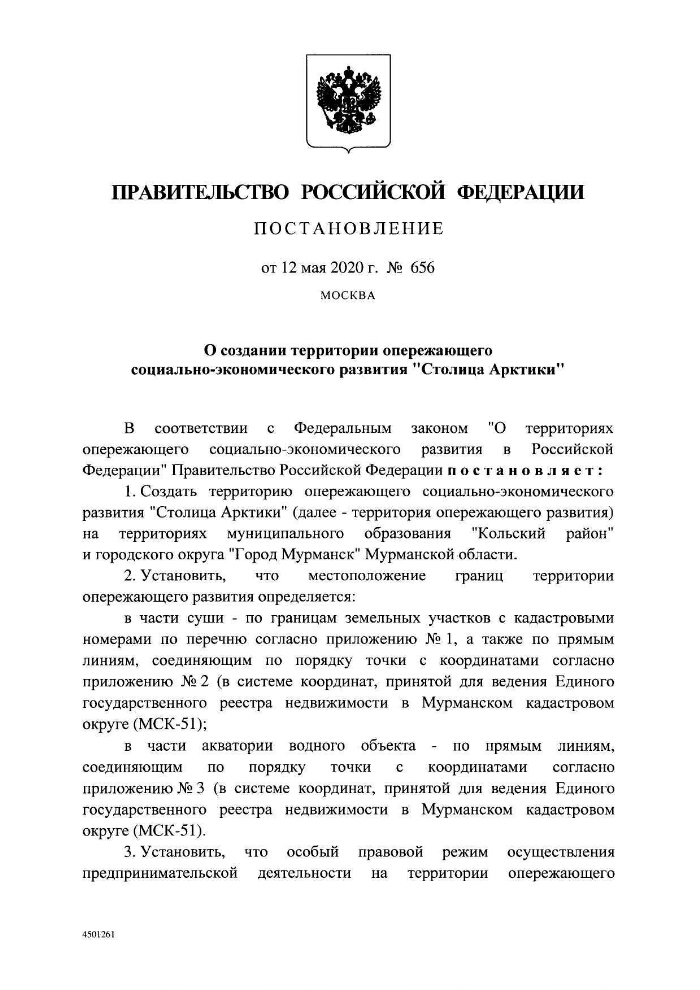 ПРАВИТЕЛЬСТВО РОССИЙСКОЙ ФЕДЕРАЦИИ

ПОСТАНОВЛЕНИЕ

от 12 мая 2020 г. № 656

МОСКВА

О создании территории опережающего социально-экономического развития "Столица Арктики"

В соответствии с Федеральным законом "О территориях опережающего социально-экономического развития в Российской Федерации" Правительство Российской Федерации постановляет:

1. Создать территорию опережающего социально-экономического развития "Столица Арктики" (далее - территория опережающего развития) на территориях муниципального образования "Кольский район" и городского округа "Город Мурманск" Мурманской области.

2. Установить, что местоположение границ территории опережающего развития определяется:

в части суши - по границам земельных участков с кадастровыми номерами по перечню согласно приложению № 1, а также по прямым линиям, соединяющим по порядку точки с координатами согласно приложению № 2 (в системе координат, принятой для ведения Единого государственного реестра недвижимости в Мурманском кадастровом округе (МСК-51);

в части акватории водного объекта - по прямым линиям, соединяющим по порядку точки с координатами согласно приложению № 3 (в системе координат, принятой для ведения Единого государственного реестра недвижимости в Мурманском кадастровом округе (МСК-51).

3. Установить, что особый правовой режим осуществления предпринимательской деятельности на территории опережающего

4501261